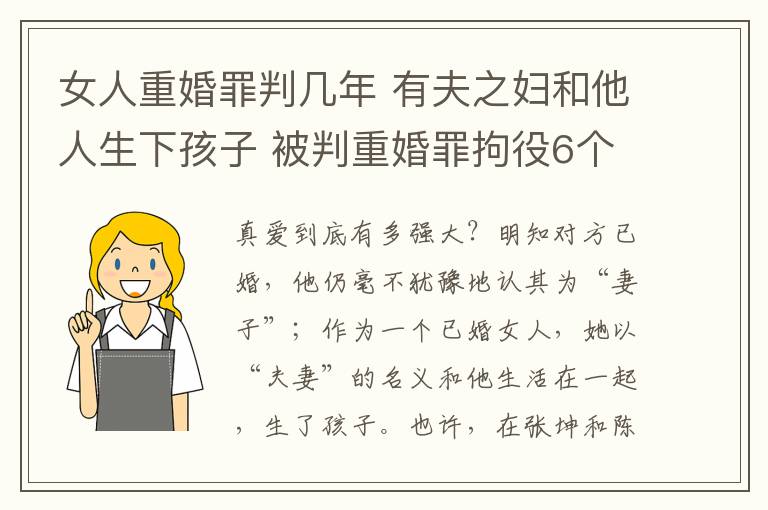 女人重婚罪判几年 有夫之妇和他人生下孩子 被判重婚罪拘役6个

真爱到底有多强大？明知对方已婚，他仍毫不犹豫地认其为“妻子”；作为一个已婚女人，她以“夫妻”的名义和他生活在一起，生了孩子。也许，在张坤和陈